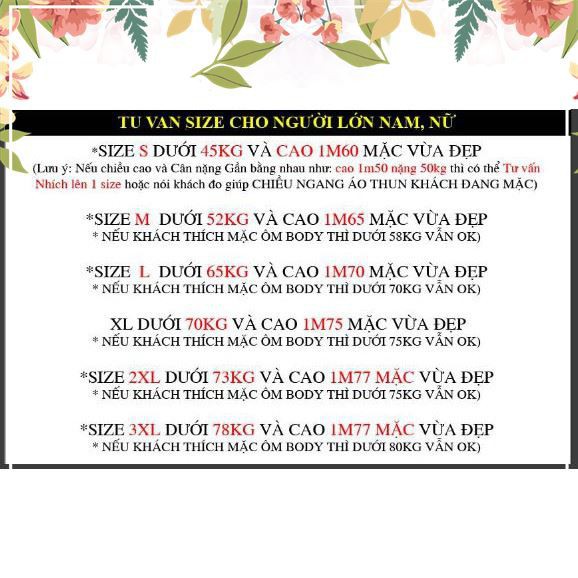 TU VAN SIZE CHO NGƯỜI LỚN NAM, NỮ

*SIZE S DƯỚI 45KG VÀ CAO 1M60 MẶC VỪA ĐẸP
(Lưu ý: Nếu chiều cao và Cân nặng Gần bằng nhau như: cao 1m50 nặng 50kg thì có thể Tư vấn Nhích lên 1 size hoặc nói khách đo giúp CHIỀU NGANG ÁO THUN KHÁCH ĐANG MẶC)

*SIZE M DƯỚI 52KG VÀ CAO 1M65 MẶC VỪA ĐẸP
* NẾU KHÁCH THÍCH MẶC ÔM BODY THÌ DƯỚI 58KG VẪN OK)

*SIZE L DƯỚI 65KG VÀ CAO 1M70 MẶC VỪA ĐẸP
* NẾU KHÁCH THÍCH MẶC ÔM BODY THÌ DƯỚI 70KG VẪN OK)

XL DƯỚI 70KG VÀ CAO 1M75 MẶC VỪA ĐẸP
* NẾU KHÁCH THÍCH MẶC ÔM BODY THÌ DƯỚI 75KG VẪN OK)

*SIZE 2XL DƯỚI 73KG VÀ CAO 1M77 MẶC VỪA ĐẸP
* NẾU KHÁCH THÍCH MẶC ÔM BODY THÌ DƯỚI 75KG VẪN OK)

*SIZE 3XL DƯỚI 78KG VÀ CAO 1M77 MẶC VỪA ĐẸP
* NẾU KHÁCH THÍCH MẶC ÔM BODY THÌ DƯỚI 80KG VẪN OK)